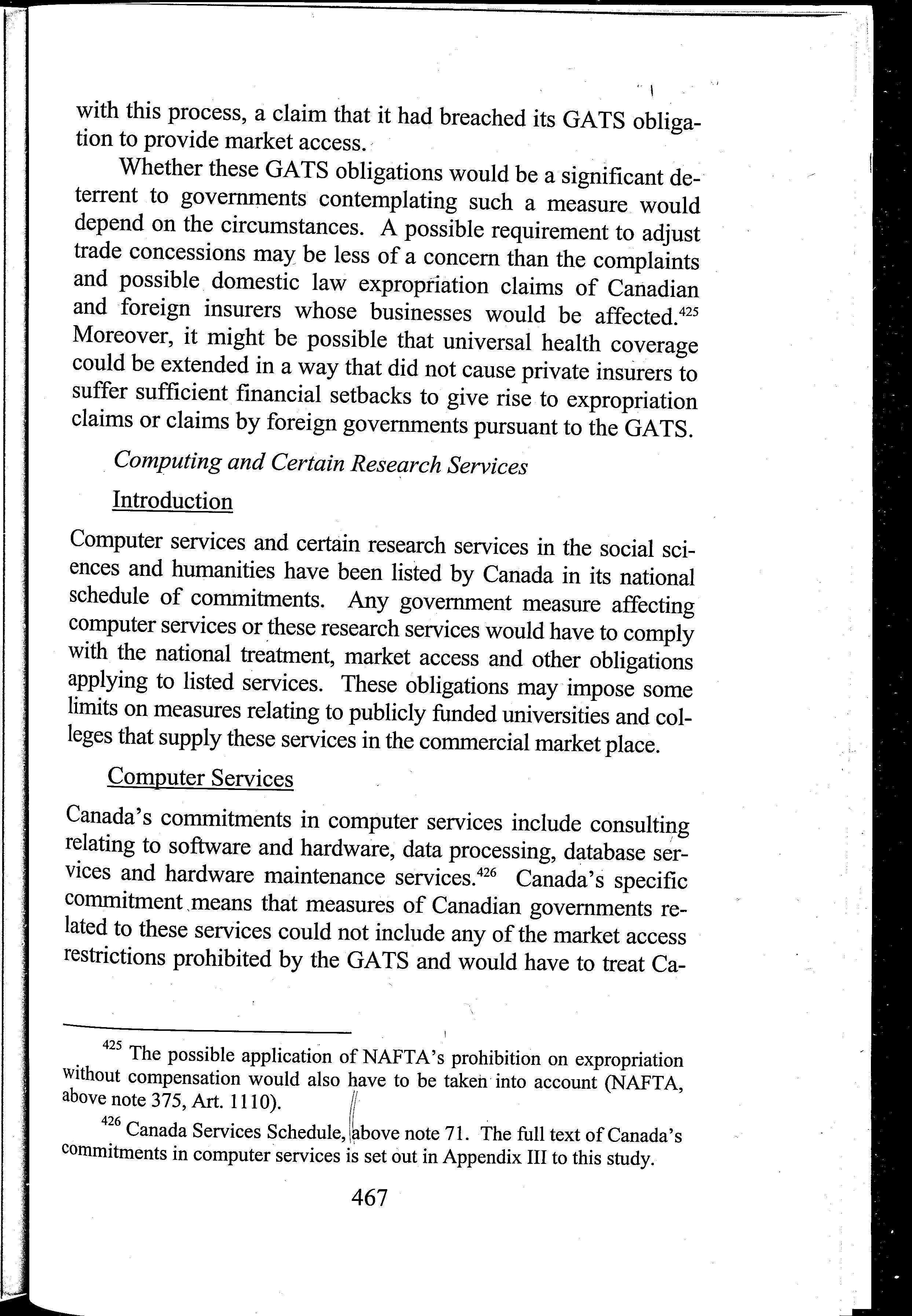 with this process, a claim that it had breached its GATS obligation to provide market access.

Whether these GATS obligations would be a significant deterrent to governments contemplating such a measure would depend on the circumstances. A possible requirement to adjust trade concessions may be less of a concern than the complaints and possible domestic law expropriation claims of Canadian and foreign insurers whose businesses would be affected.$^{425}$ Moreover, it might be possible that universal health coverage could be extended in a way that did not cause private insurers to suffer sufficient financial setbacks to give rise to expropriation claims or claims by foreign governments pursuant to the GATS.

Computing and Certain Research Services

Introduction

Computer services and certain research services in the social sciences and humanities have been listed by Canada in its national schedule of commitments. Any government measure affecting computer services or these research services would have to comply with the national treatment, market access and other obligations applying to listed services. These obligations may impose some limits on measures relating to publicly funded universities and colleges that supply these services in the commercial market place.

Computer Services

Canada's commitments in computer services include consulting relating to software and hardware, data processing, database services and hardware maintenance services.$^{426}$ Canada's specific commitment means that measures of Canadian governments related to these services could not include any of the market access restrictions prohibited by the GATS and would have to treat Ca-

$^{425}$ The possible application of NAFTA's prohibition on expropriation without compensation would also have to be taken into account (NAFTA, above note 375, Art. 1110).

$^{426}$ Canada Services Schedule, above note 71. The full text of Canada's commitments in computer services is set out in Appendix III to this study.

467